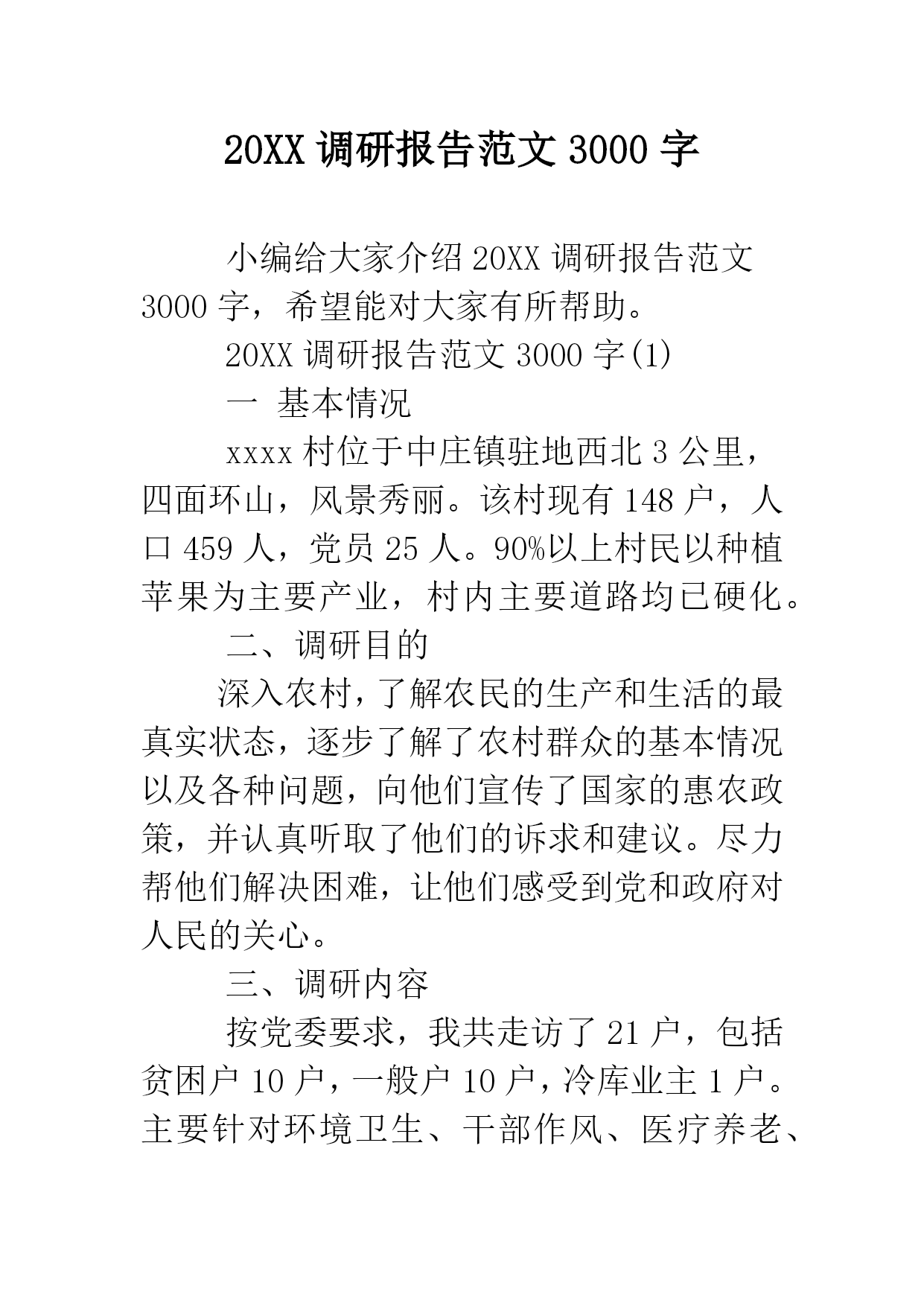 20XX 调研报告范文 3000 字

小编给大家介绍 20XX 调研报告范文 3000 字，希望能对大家有所帮助。

20XX 调研报告范文 3000 字(1)

一 基本情况

xxxx 村位于中庄镇驻地西北 3 公里，四面环山，风景秀丽。该村现有 148 户，人口 459 人，党员 25 人。90%以上村民以种植苹果为主要产业，村内主要道路均已硬化。

二、调研目的

深入农村，了解农民的生产和生活的最真实状态，逐步了解了农村群众的基本情况以及各种问题，向他们宣传了国家的惠农政策，并认真听取了他们的诉求和建议。尽力帮他们解决困难，让他们感受到党和政府对人民的关心。

三、调研内容

按党委要求，我共走访了 21 户，包括贫困户 10 户，一般户 10 户，冷库业主 1 户。主要针对环境卫生、干部作风、医疗养老、